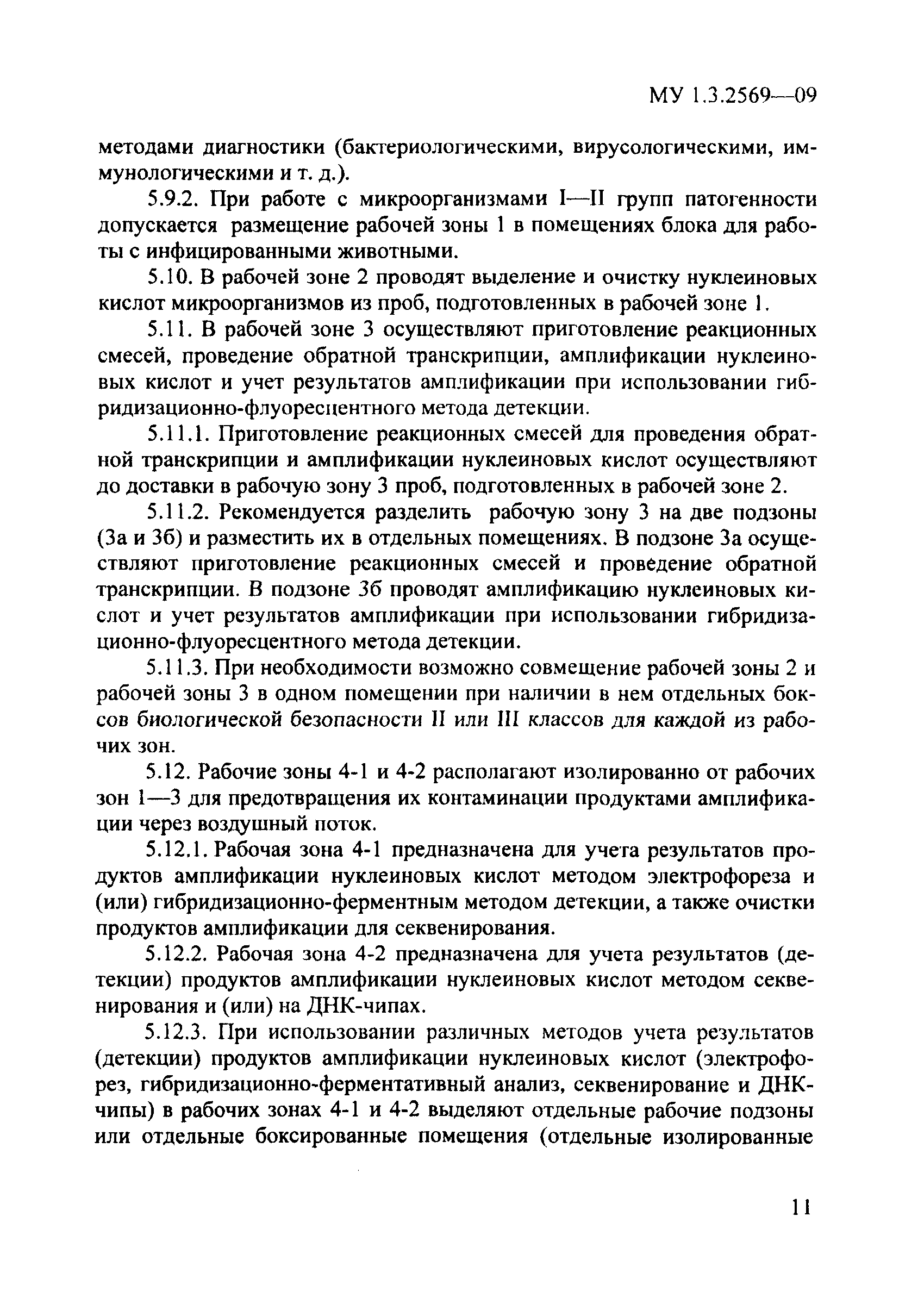 МУ 1.3.2569—09

методами диагностики (бактериологическими, вирусологическими, иммунологическими и т. д.).

5.9.2. При работе с микроорганизмами I—II групп патогенности допускается размещение рабочей зоны 1 в помещениях блока для работы с инфицированными животными.

5.10. В рабочей зоне 2 проводят выделение и очистку нуклеиновых кислот микроорганизмов из проб, подготовленных в рабочей зоне 1.

5.11. В рабочей зоне 3 осуществляют приготовление реакционных смесей, проведение обратной транскрипции, амплификации нуклеиновых кислот и учет результатов амплификации при использовании гибридизационно-флуоресцентного метода детекции.

5.11.1. Приготовление реакционных смесей для проведения обратной транскрипции и амплификации нуклеиновых кислот осуществляют до доставки в рабочую зону 3 проб, подготовленных в рабочей зоне 2.

5.11.2. Рекомендуется разделить рабочую зону 3 на две подзоны (3а и 3б) и разместить их в отдельных помещениях. В подзоне 3а осуществляют приготовление реакционных смесей и проведение обратной транскрипции. В подзоне 3б проводят амплификацию нуклеиновых кислот и учет результатов амплификации при использовании гибридизационно-флуоресцентного метода детекции.

5.11.3. При необходимости возможно совмещение рабочей зоны 2 и рабочей зоны 3 в одном помещении при наличии в нем отдельных боксов биологической безопасности II или III классов для каждой из рабочих зон.

5.12. Рабочие зоны 4-1 и 4-2 располагают изолированно от рабочих зон 1—3 для предотвращения их контаминации продуктами амплификации через воздушный поток.

5.12.1. Рабочая зона 4-1 предназначена для учета результатов продуктов амплификации нуклеиновых кислот методом электрофореза и (или) гибридизационно-ферментным методом детекции, а также очистки продуктов амплификации для секвенирования.

5.12.2. Рабочая зона 4-2 предназначена для учета результатов (детекции) продуктов амплификации нуклеиновых кислот методом секвенирования и (или) на ДНК-чипах.

5.12.3. При использовании различных методов учета результатов (детекции) продуктов амплификации нуклеиновых кислот (электрофорез, гибридизационно-ферментативный анализ, секвенирование и ДНК-чипы) в рабочих зонах 4-1 и 4-2 выделяют отдельные рабочие подзоны или отдельные боксированные помещения (отдельные изолированные

11